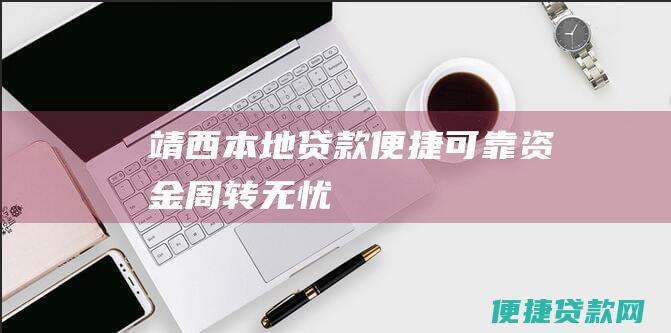 靖西本地贷款便捷可靠资金周转无忧

便捷贷款网